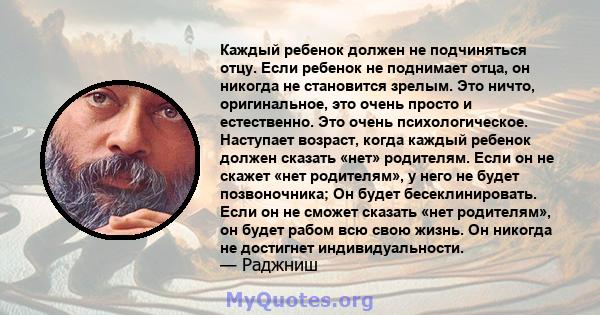 Каждый ребенок должен не подчиняться отцу. Если ребенок не поднимает отца, он никогда не становится зрелым. Это ничто, оригинальное, это очень просто и естественно. Это очень психологическое. Наступает возраст, когда каждый ребенок должен сказать «нет» родителям. Если он не скажет «нет родителям», у него не будет позвоночника; Он будет бесеклинировать. Если он не сможет сказать «нет родителям», он будет рабом всю свою жизнь. Он никогда не достигнет индивидуальности.
— Раджниш

MyQuotes.org